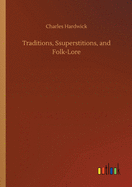 Charles Hardwick

Traditions, Ssuperstitions, and Folk-Lore

outlook